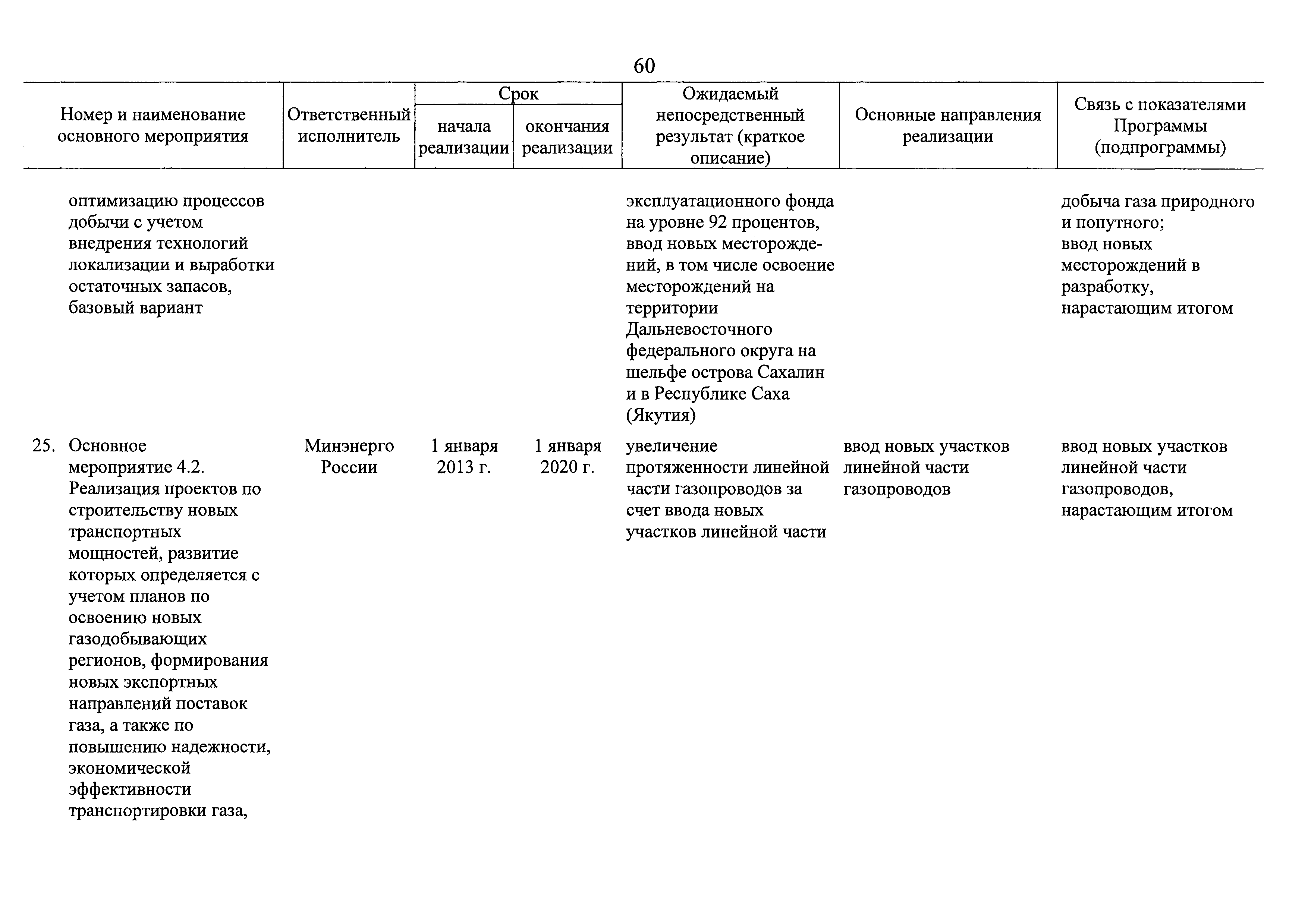 60

| Номер и наименование основного мероприятия | Ответственный исполнитель | Срок начала реализации | Срок окончания реализации | Ожидаемый непосредственный результат (краткое описание) | Основные направления реализации | Связь с показателями Программы (подпрограммы) |
|---|---|---|---|---|---|---|
| оптимизацию процессов добычи с учетом внедрения технологий локализации и выработки остаточных запасов, базовый вариант | | | | эксплуатационного фонда на уровне 92 процентов, ввод новых месторождений, в том числе освоение месторождений на территории Дальневосточного федерального округа на шельфе острова Сахалин и в Республике Саха (Якутия) | | добыча газа природного и попутного; ввод новых месторождений в разработку, нарастающим итогом |
| 25. Основное мероприятие 4.2. Реализация проектов по строительству новых транспортных мощностей, развитие которых определяется с учетом планов по освоению новых газодобывающих регионов, формирования новых экспортных направлений поставок газа, а также по повышению надежности, экономической эффективности транспортировки газа, | Минэнерго России | 1 января 2013 г. | 1 января 2020 г. | увеличение протяженности линейной части газопроводов за счет ввода новых участков линейной части | ввод новых участков линейной части газопроводов | ввод новых участков линейной части газопроводов, нарастающим итогом |